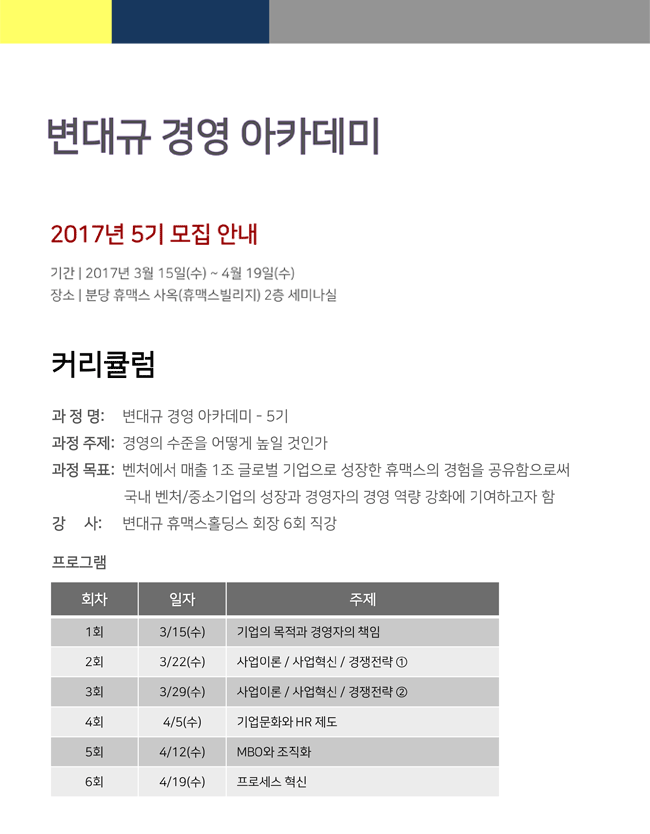 변대규 경영 아카데미

2017년 5기 모집 안내

기간 | 2017년 3월 15일(수) ~ 4월 19일(수)
장소 | 분당 휴맥스 사옥(휴맥스빌리지) 2층 세미나실

커리큘럼

과 정 명: 변대규 경영 아카데미 - 5기
과정 주제: 경영의 수준을 어떻게 높일 것인가
과정 목표: 벤처에서 매출 1조 글로벌 기업으로 성장한 휴맥스의 경험을 공유함으로써 국내 벤처/중소기업의 성장과 경영자의 경영 역량 강화에 기여하고자 함
강 사: 변대규 휴맥스홀딩스 회장 6회 직강

프로그램

| 회차 | 일자 | 주제 |
|---|---|---|
| 1회 | 3/15(수) | 기업의 목적과 경영자의 책임 |
| 2회 | 3/22(수) | 사업이론 / 사업혁신 / 경쟁전략 ① |
| 3회 | 3/29(수) | 사업이론 / 사업혁신 / 경쟁전략 ② |
| 4회 | 4/5(수) | 기업문화와 HR 제도 |
| 5회 | 4/12(수) | MBO와 조직화 |
| 6회 | 4/19(수) | 프로세스 혁신 |